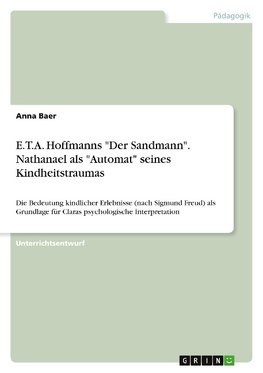 Pädagogik

Anna Baer

E.T.A. Hoffmanns "Der Sandmann". Nathanael als "Automat" seines Kindheitstraumas

Die Bedeutung kindlicher Erlebnisse (nach Sigmund Freud) als Grundlage für Claras psychologische Interpretation

Unterrichtsentwurf

GRIN